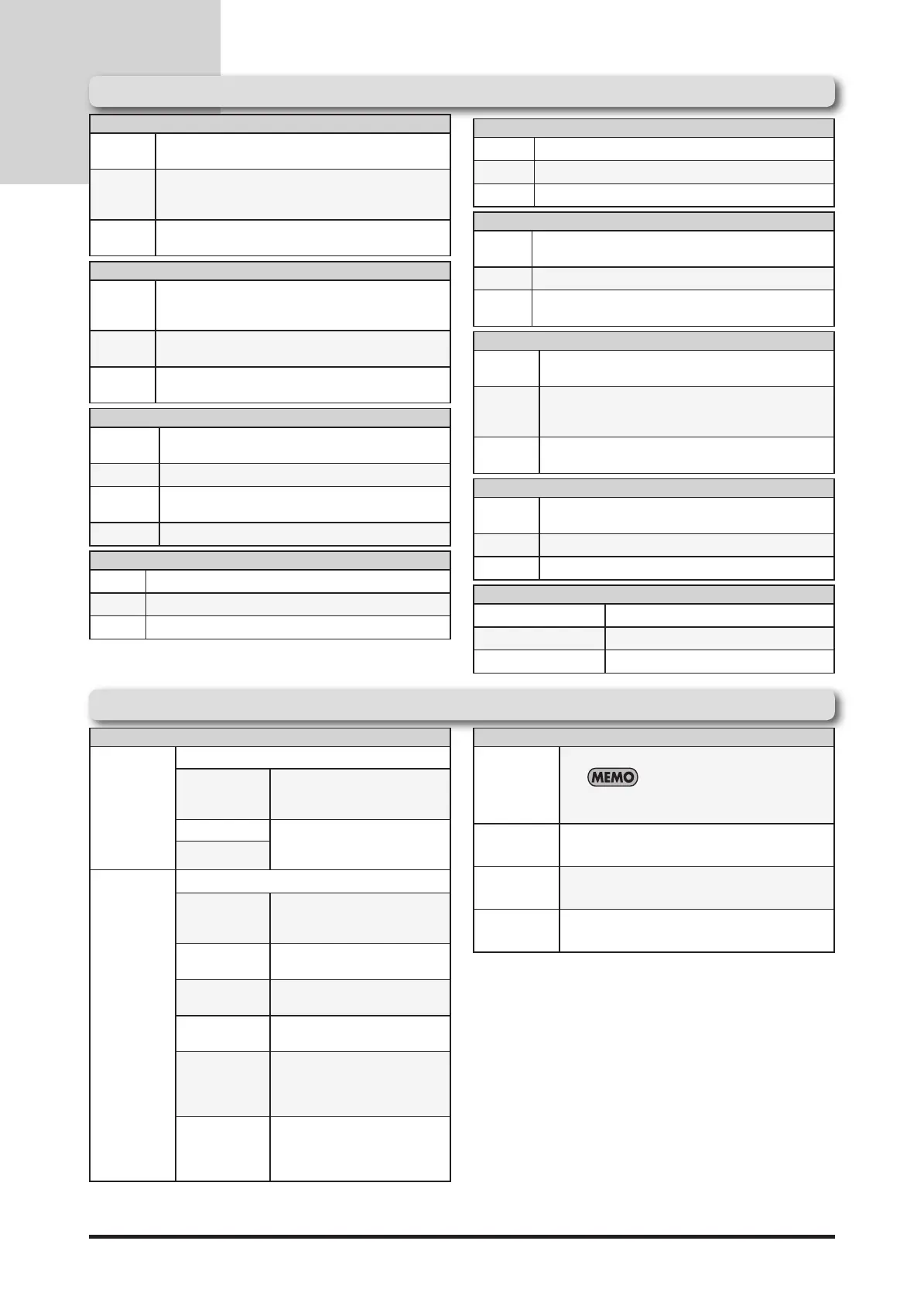 MEMO